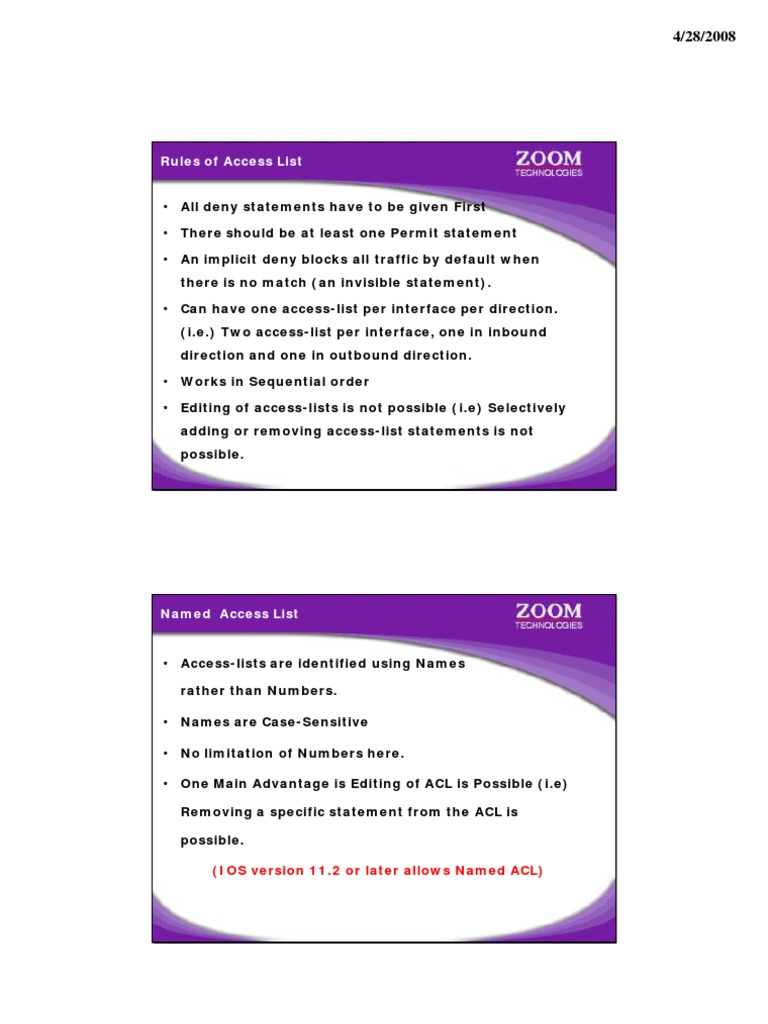 4/28/2008

Rules of Access List

ZOOM
TECHNOLOGIES

• All deny statements have to be given First
• There should be at least one Permit statement
• An implicit deny blocks all traffic by default when there is no match (an invisible statement).
• Can have one access-list per interface per direction. (i.e.) Two access-list per interface, one in inbound direction and one in outbound direction.
• Works in Sequential order
• Editing of access-lists is not possible (i.e) Selectively adding or removing access-list statements is not possible.

Named Access List

ZOOM
TECHNOLOGIES

• Access-lists are identified using Names rather than Numbers.
• Names are Case-Sensitive
• No limitation of Numbers here.
• One Main Advantage is Editing of ACL is Possible (i.e) Removing a specific statement from the ACL is possible.

(IOS version 11.2 or later allows Named ACL)